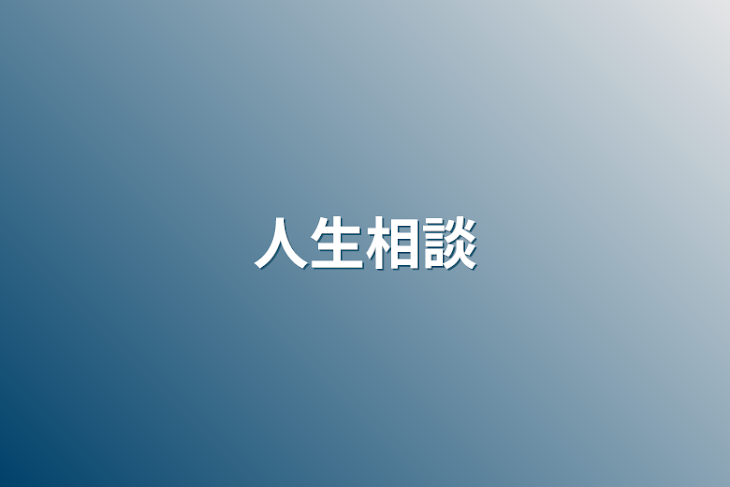 人生相談